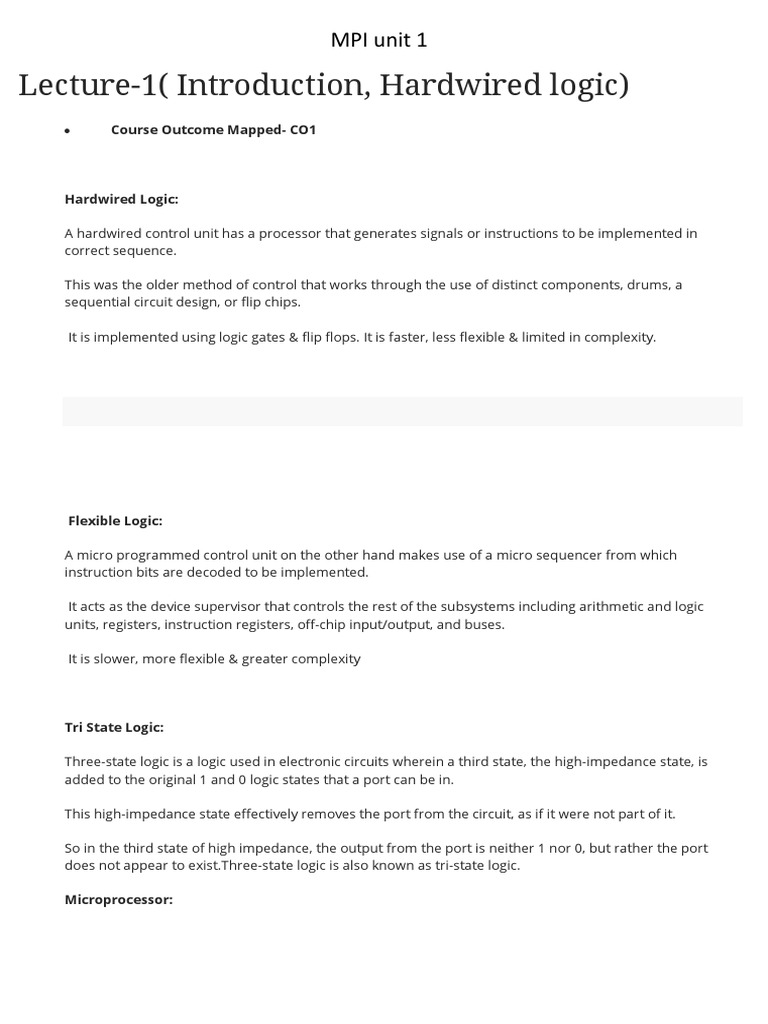 MPI unit 1

Lecture-1( Introduction, Hardwired logic)

• Course Outcome Mapped- CO1

Hardwired Logic:

A hardwired control unit has a processor that generates signals or instructions to be implemented in correct sequence.

This was the older method of control that works through the use of distinct components, drums, a sequential circuit design, or flip chips.

It is implemented using logic gates & flip flops. It is faster, less flexible & limited in complexity.

Flexible Logic:

A micro programmed control unit on the other hand makes use of a micro sequencer from which instruction bits are decoded to be implemented.

It acts as the device supervisor that controls the rest of the subsystems including arithmetic and logic units, registers, instruction registers, off-chip input/output, and buses.

It is slower, more flexible & greater complexity

Tri State Logic:

Three-state logic is a logic used in electronic circuits wherein a third state, the high-impedance state, is added to the original 1 and 0 logic states that a port can be in.

This high-impedance state effectively removes the port from the circuit, as if it were not part of it.

So in the third state of high impedance, the output from the port is neither 1 nor 0, but rather the port does not appear to exist.Three-state logic is also known as tri-state logic.

Microprocessor: